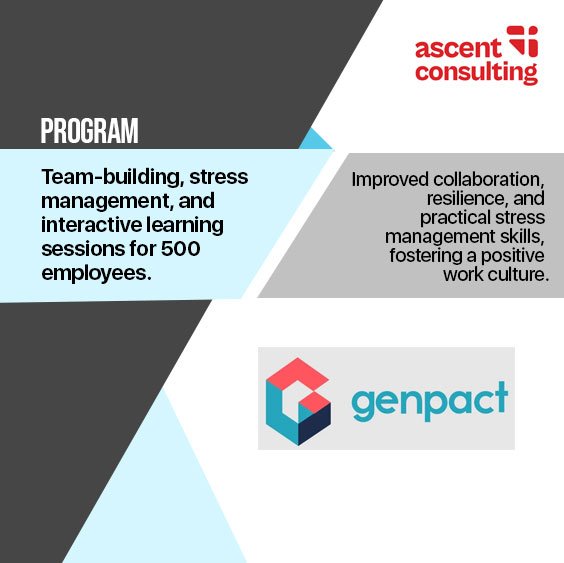 ascent
consulting

PROGRAM

Team-building, stress management, and interactive learning sessions for 500 employees.

Improved collaboration, resilience, and practical stress management skills, fostering a positive work culture.

genpact